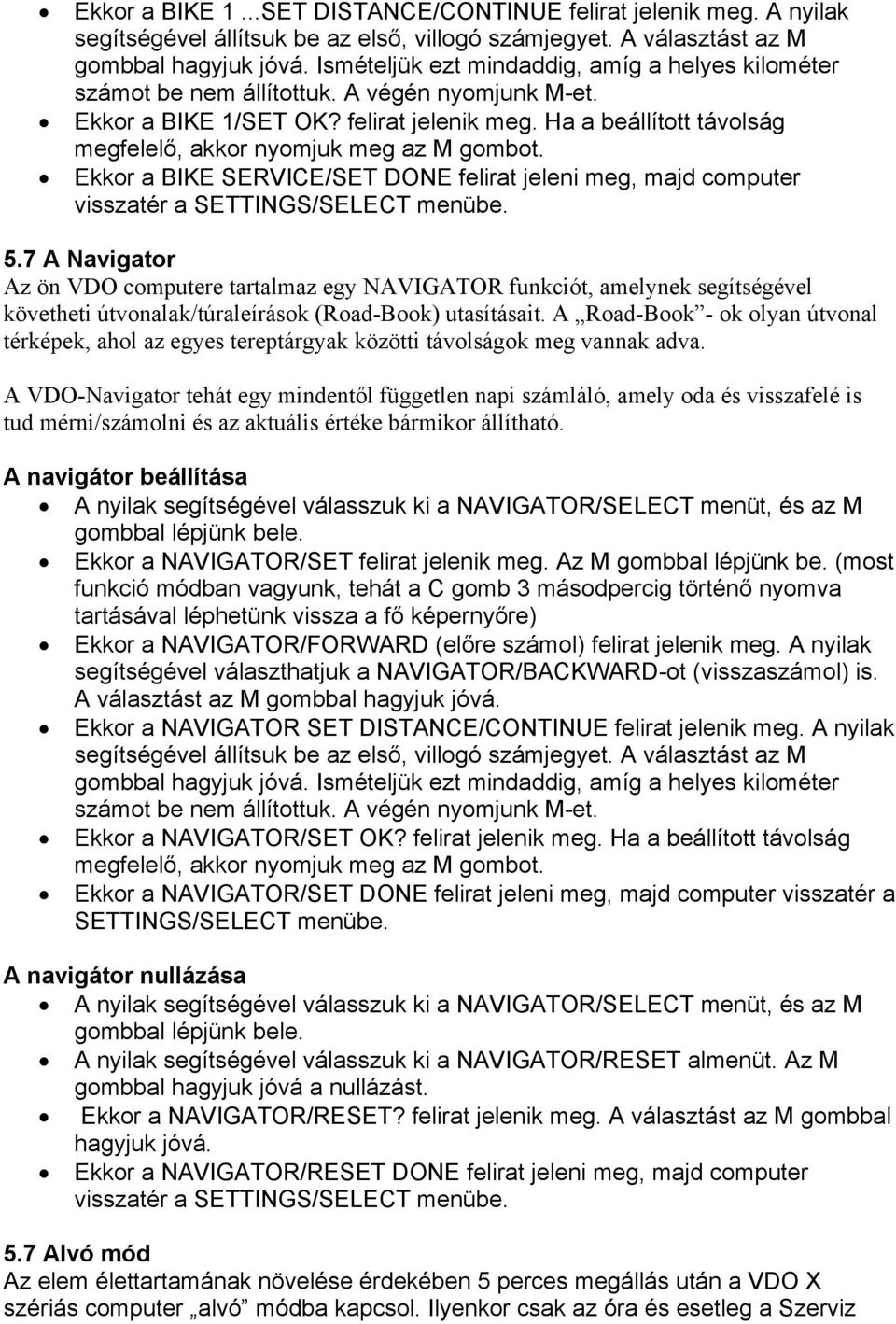 • Ekkor a BIKE 1 ...SET DISTANCE/CONTINUE felirat jelenik meg. A nyilak segítségével állítsuk be az első, villogó számjegyet. A választást az M gombbal hagyjuk jóvá. Ismételjük ezt mindaddig, amíg a helyes kilométer számot be nem állítottuk. A végén nyomjunk M-et.
• Ekkor a BIKE 1/SET OK? felirat jelenik meg. Ha a beállított távolság megfelelő, akkor nyomjuk meg az M gombot.
• Ekkor a BIKE SERVICE/SET DONE felirat jeleni meg, majd computer visszatér a SETTINGS/SELECT menübe.

5.7 A Navigator
Az ön VDO computere tartalmaz egy NAVIGATOR funkciót, amelynek segítségével követheti útvonalak/túraleírások (Road-Book) utasításait. A „Road-Book”- ok olyan útvonal térképek, ahol az egyes tereptárgyak közötti távolságok meg vannak adva.

A VDO-Navigator tehát egy mindentől független napi számláló, amely oda és visszafelé is tud mérni/számolni és az aktuális értéke bármikor állítható.

A navigátor beállítása
• A nyilak segítségével válasszuk ki a NAVIGATOR/SELECT menüt, és az M gombbal lépjünk bele.
• Ekkor a NAVIGATOR/SET felirat jelenik meg. Az M gombbal lépjünk be. (most funkció módban vagyunk, tehát a C gomb 3 másodpercig történő nyomva tartásával léphetünk vissza a fő képernyőre)
• Ekkor a NAVIGATOR/FORWARD (előre számol) felirat jelenik meg. A nyilak segítségével választhatjuk a NAVIGATOR/BACKWARD-ot (visszaszámol) is. A választást az M gombbal hagyjuk jóvá.
• Ekkor a NAVIGATOR SET DISTANCE/CONTINUE felirat jelenik meg. A nyilak segítségével állítsuk be az első, villogó számjegyet. A választást az M gombbal hagyjuk jóvá. Ismételjük ezt mindaddig, amíg a helyes kilométer számot be nem állítottuk. A végén nyomjunk M-et.
• Ekkor a NAVIGATOR/SET OK? felirat jelenik meg. Ha a beállított távolság megfelelő, akkor nyomjuk meg az M gombot.
• Ekkor a NAVIGATOR/SET DONE felirat jeleni meg, majd computer visszatér a SETTINGS/SELECT menübe.

A navigátor nullázása
• A nyilak segítségével válasszuk ki a NAVIGATOR/SELECT menüt, és az M gombbal lépjünk bele.
• A nyilak segítségével válasszuk ki a NAVIGATOR/RESET almenüt. Az M gombbal hagyjuk jóvá a nullázást.
• Ekkor a NAVIGATOR/RESET? felirat jelenik meg. A választást az M gombbal hagyjuk jóvá.
• Ekkor a NAVIGATOR/RESET DONE felirat jeleni meg, majd computer visszatér a SETTINGS/SELECT menübe.

5.7 Alvó mód
Az elem élettartamának növelése érdekében 5 perces megállás után a VDO X szériás computer „alvó” módba kapcsol. Ilyenkor csak az óra és esetleg a Szerviz